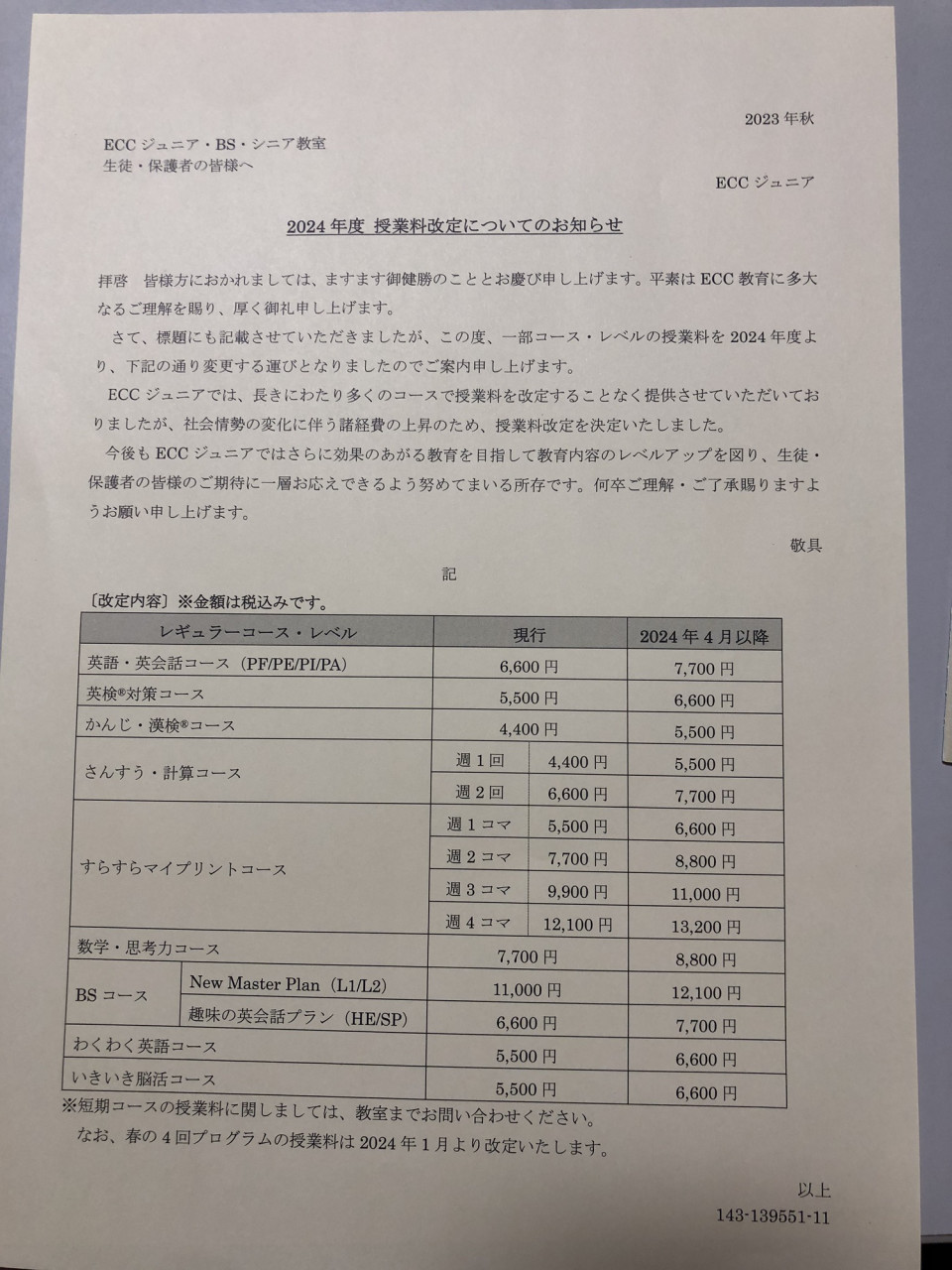 2023 年秋

ECC ジュニア・BS・シニア教室
生徒・保護者の皆様へ

ECC ジュニア

2024 年度 授業料改定についてのお知らせ

拝啓　皆様方におかれましては、ますます御健勝のこととお慶び申し上げます。平素は ECC 教育に多大なるご理解を賜り、厚く御礼申し上げます。

さて、標題にも記載させていただきましたが、この度、一部コース・レベルの授業料を 2024 年度より、下記の通り変更する運びとなりましたのでご案内申し上げます。

ECC ジュニアでは、長きにわたり多くのコースで授業料を改定することなく提供させていただいておりましたが、社会情勢の変化に伴う諸経費の上昇のため、授業料改定を決定いたしました。

今後も ECC ジュニアではさらに効果のあがる教育を目指して教育内容のレベルアップを図り、生徒・保護者の皆様のご期待に一層お応えできるよう努めてまいる所存です。何卒ご理解・ご了承賜りますようお願い申し上げます。

敬具

記

〔改定内容〕※金額は税込みです。

| レギュラーコース・レベル | | 現行 | | 2024 年 4 月以降 |
|---|---|---|---|---|
| 英語・英会話コース（PF/PE/PI/PA） | | 6,600 円 | | 7,700 円 |
| 英検®対策コース | | 5,500 円 | | 6,600 円 |
| かんじ・漢検®コース | | 4,400 円 | | 5,500 円 |
| さんすう・計算コース | | 週 1 回 | 4,400 円 | 5,500 円 |
| | | 週 2 回 | 6,600 円 | 7,700 円 |
| すらすらマイプリントコース | | 週 1 コマ | 5,500 円 | 6,600 円 |
| | | 週 2 コマ | 7,700 円 | 8,800 円 |
| | | 週 3 コマ | 9,900 円 | 11,000 円 |
| | | 週 4 コマ | 12,100 円 | 13,200 円 |
| 数学・思考力コース | | 7,700 円 | | 8,800 円 |
| BS コース | New Master Plan（L1/L2） | 11,000 円 | | 12,100 円 |
| | 趣味の英会話プラン（HE/SP） | 6,600 円 | | 7,700 円 |
| わくわく英語コース | | 5,500 円 | | 6,600 円 |
| いきいき脳活コース | | 5,500 円 | | 6,600 円 |

※短期コースの授業料に関しましては、教室までお問い合わせください。
なお、春の 4 回プログラムの授業料は 2024 年 1 月より改定いたします。

以上
143-139551-11